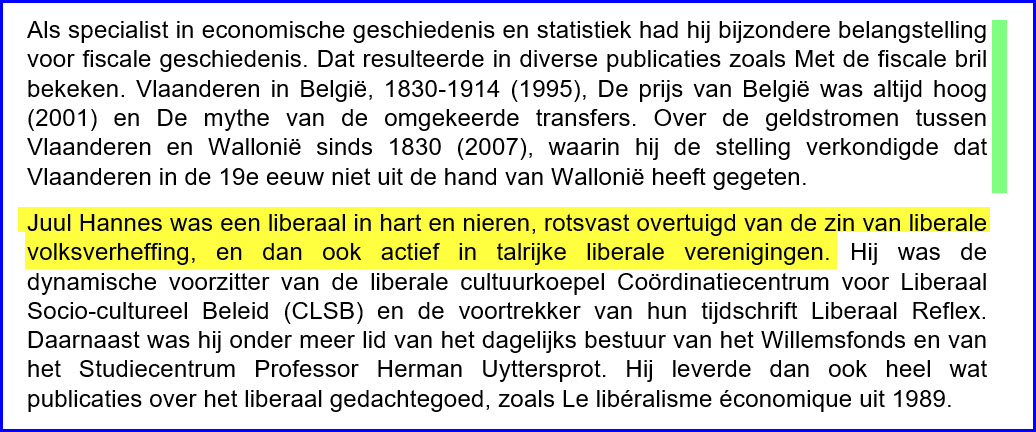 Als specialist in economische geschiedenis en statistiek had hij bijzondere belangstelling voor fiscale geschiedenis. Dat resulteerde in diverse publicaties zoals Met de fiscale bril bekeken. Vlaanderen in België, 1830-1914 (1995), De prijs van België was altijd hoog (2001) en De mythe van de omgekeerde transfers. Over de geldstromen tussen Vlaanderen en Wallonië sinds 1830 (2007), waarin hij de stelling verkondigde dat Vlaanderen in de 19e eeuw niet uit de hand van Wallonië heeft gegeten.

Juul Hannes was een liberaal in hart en nieren, rotsvast overtuigd van de zin van liberale volksverheffing, en dan ook actief in talrijke liberale verenigingen. Hij was de dynamische voorzitter van de liberale cultuurkoepel Coördinatiecentrum voor Liberaal Socio-cultureel Beleid (CLSB) en de voortrekker van hun tijdschrift Liberaal Reflex. Daarnaast was hij onder meer lid van het dagelijks bestuur van het Willemsfonds en van het Studiecentrum Professor Herman Uyttersprot. Hij leverde dan ook heel wat publicaties over het liberaal gedachtegoed, zoals Le libéralisme économique uit 1989.